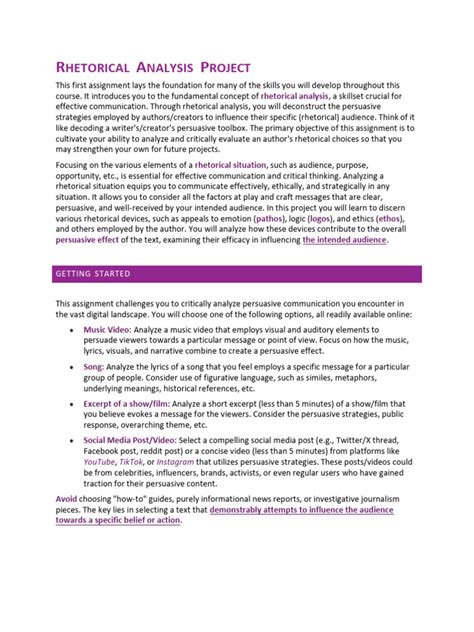 RHETORICAL ANALYSIS PROJECT

This first assignment lays the foundation for many of the skills you will develop throughout this course. It introduces you to the fundamental concept of rhetorical analysis, a skillset crucial for effective communication. Through rhetorical analysis, you will deconstruct the persuasive strategies employed by authors/creators to influence their specific (rhetorical) audience. Think of it like decoding a writer's/creator's persuasive toolbox. The primary objective of this assignment is to cultivate your ability to analyze and critically evaluate an author's rhetorical choices so that you may strengthen your own for future projects.

Focusing on the various elements of a rhetorical situation, such as audience, purpose, opportunity, etc., is essential for effective communication and critical thinking. Analyzing a rhetorical situation equips you to communicate effectively, ethically, and strategically in any situation. It allows you to consider all the factors at play and craft messages that are clear, persuasive, and well-received by your intended audience. In this project you will learn to discern various rhetorical devices, such as appeals to emotion (pathos), logic (logos), and ethics (ethos), and others employed by the author. You will analyze how these devices contribute to the overall persuasive effect of the text, examining their efficacy in influencing the intended audience.

GETTING STARTED

This assignment challenges you to critically analyze persuasive communication you encounter in the vast digital landscape. You will choose one of the following options, all readily available online:

• Music Video: Analyze a music video that employs visual and auditory elements to persuade viewers towards a particular message or point of view. Focus on how the music, lyrics, visuals, and narrative combine to create a persuasive effect.

• Song: Analyze the lyrics of a song that you feel employs a specific message for a particular group of people. Consider use of figurative language, such as similes, metaphors, underlying meanings, historical references, etc.

• Excerpt of a show/film: Analyze a short excerpt (less than 5 minutes) of a show/film that you believe evokes a message for the viewers. Consider the persuasive strategies, public response, overarching theme, etc.

• Social Media Post/Video: Select a compelling social media post (e.g., Twitter/X thread, Facebook post, reddit post) or a concise video (less than 5 minutes) from platforms like YouTube, TikTok, or Instagram that utilizes persuasive strategies. These posts/videos could be from celebrities, influencers, brands, activists, or even regular users who have gained traction for their persuasive content.

Avoid choosing "how-to" guides, purely informational news reports, or investigative journalism pieces. The key lies in selecting a text that demonstrably attempts to influence the audience towards a specific belief or action.